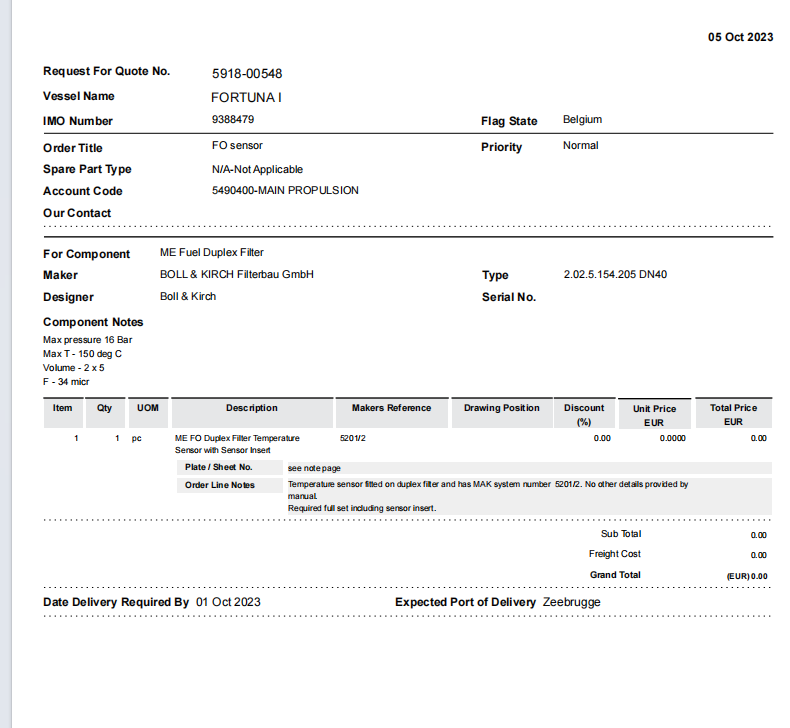 05 Oct 2023

Request For Quote No. 5918-00548

Vessel Name FORTUNA I

IMO Number 9388479

Flag State Belgium

Order Title FO sensor

Priority Normal

Spare Part Type N/A-Not Applicable

Account Code 5490400-MAIN PROPULSION

Our Contact

For Component ME Fuel Duplex Filter

Maker BOLL & KIRCH Filterbau GmbH

Type 2.02.5.154.205 DN40

Designer Boll & Kirch

Serial No.

Component Notes

Max pressure 16 Bar
Max T - 150 deg C
Volume - 2 x 5
F - 34 micr

| Item | Qty | UOM | Description | Makers Reference | Drawing Position | Discount (%) | Unit Price EUR | Total Price EUR |
|---|---|---|---|---|---|---|---|---|
| 1 | 1 | pc | ME FO Duplex Filter Temperature Sensor with Sensor Insert | 5201/2 | | 0.00 | 0.0000 | 0.00 |

Plate / Sheet No. see note page

Order Line Notes Temperature sensor fitted on duplex filter and has MAK system number 5201/2. No other details provided by manual.
Required full set including sensor insert.

Sub Total 0.00

Freight Cost 0.00

Grand Total (EUR) 0.00

Date Delivery Required By 01 Oct 2023

Expected Port of Delivery Zeebrugge